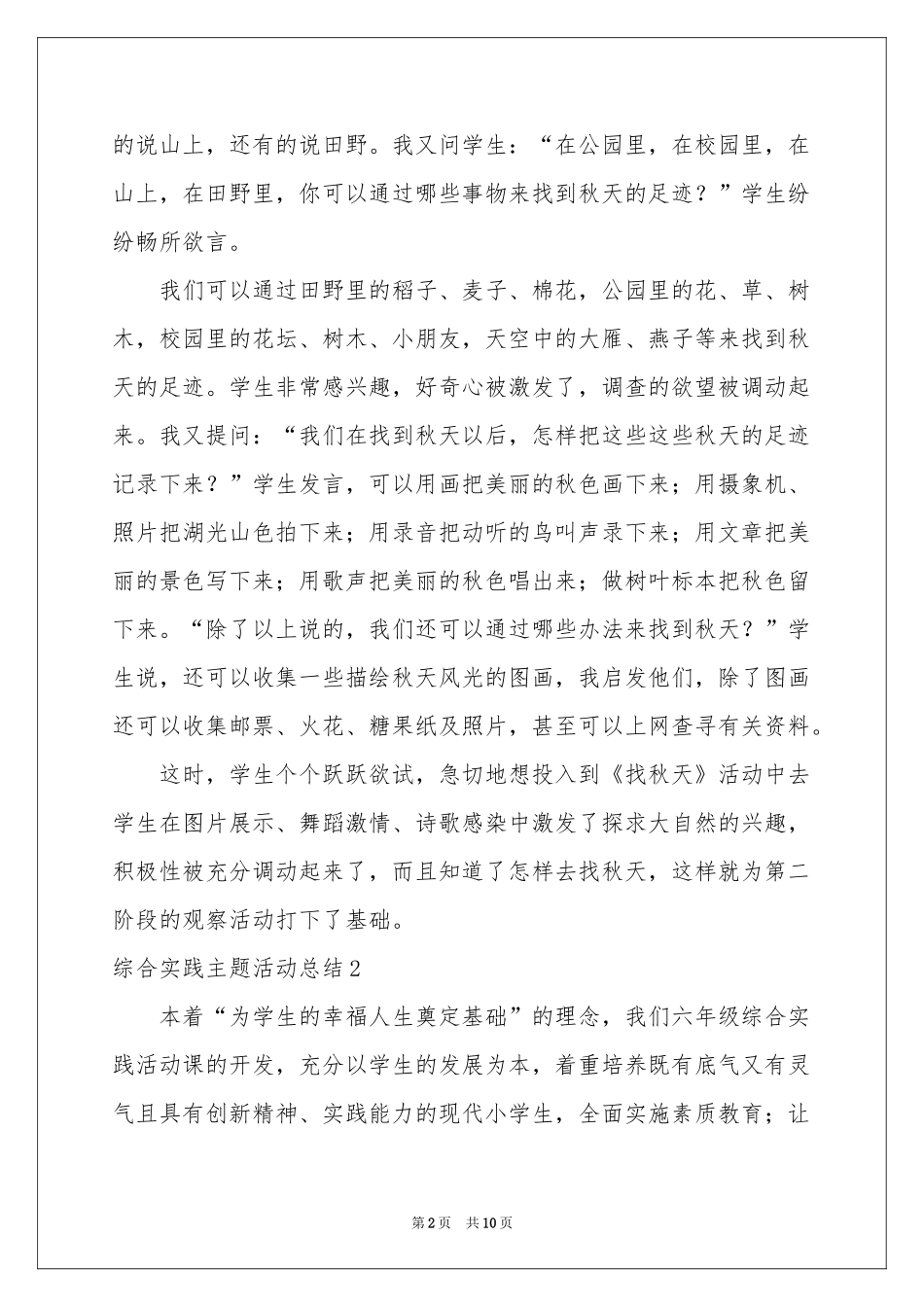 的说山上，还有的说田野。我又问学生：“在公园里，在校园里，在山上，在田野里，你可以通过哪些事物来找到秋天的足迹？”学生纷纷畅所欲言。

我们可以通过田野里的稻子、麦子、棉花，公园里的花、草、树木，校园里的花坛、树木、小朋友，天空中的大雁、燕子等来找到秋天的足迹。学生非常感兴趣，好奇心被激发了，调查的欲望被调动起来。我又提问：“我们在找到秋天以后，怎样把这些这些秋天的足迹记录下来？”学生发言，可以用画把美丽的秋色画下来；用摄象机、照片把湖光山色拍下来；用录音把动听的鸟叫声录下来；用文章把美丽的景色写下来；用歌声把美丽的秋色唱出来；做树叶标本把秋色留下来。“除了以上说的，我们还可以通过哪些办法来找到秋天？”学生说，还可以收集一些描绘秋天风光的图画，我启发他们，除了图画还可以收集邮票、火花、糖果纸及照片，甚至可以上网查寻有关资料。

这时，学生个个跃跃欲试，急切地想投入到《找秋天》活动中去学生在图片展示、舞蹈激情、诗歌感染中激发了探求大自然的兴趣，积极性被充分调动起来了，而且知道了怎样去找秋天，这样就为第二阶段的观察活动打下了基础。

综合实践主题活动总结2

本着“为学生的幸福人生奠定基础”的理念，我们六年级综合实践活动课的开发，充分以学生的发展为本，着重培养既有底气又有灵气且具有创新精神、实践能力的现代小学生，全面实施素质教育；让

第2页 共10页